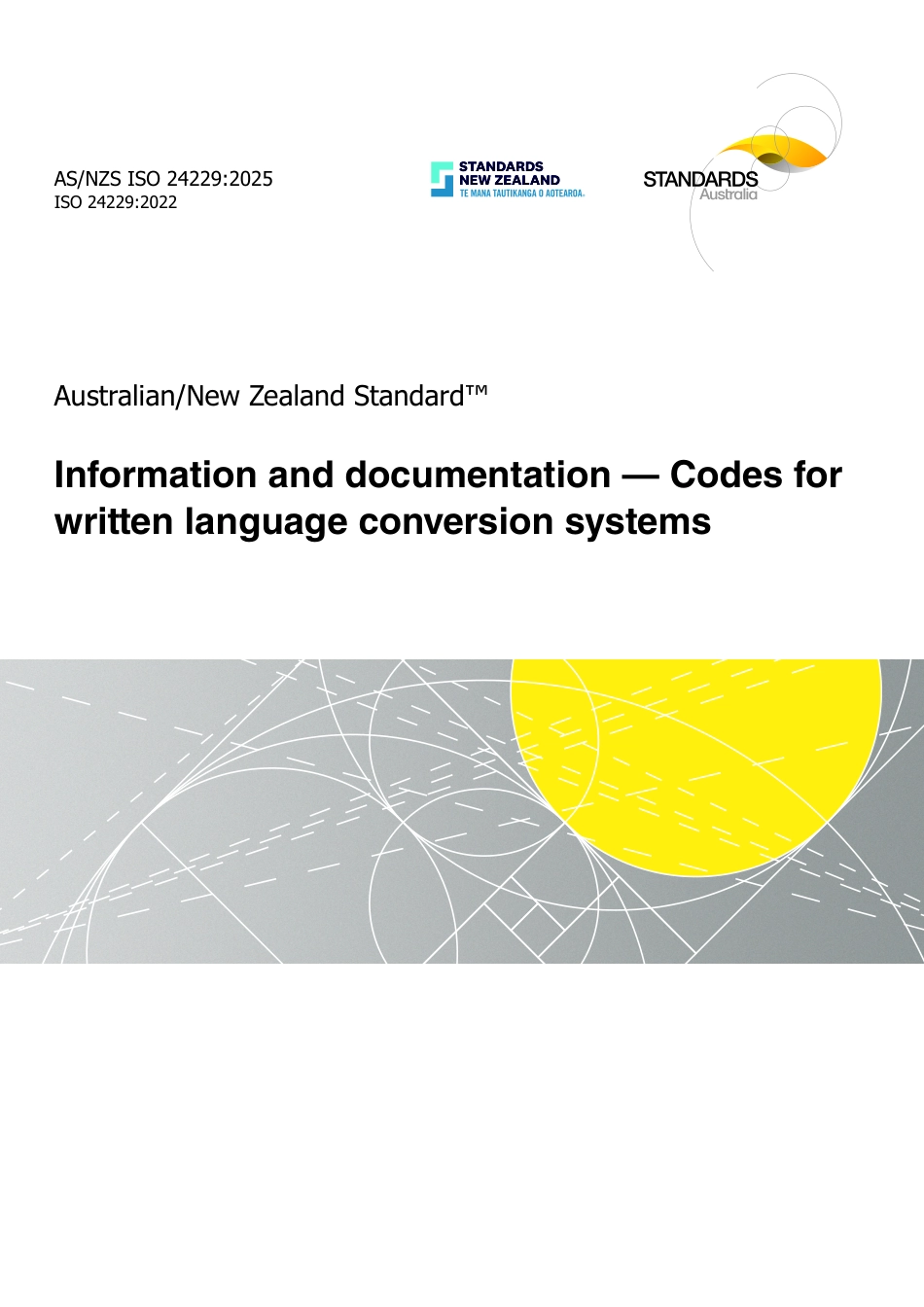 AS/NZS ISO 24229:2025
ISO 24229:2022

STANDARDS
NEW ZEALAND
TE MANA TAUTIKANGA O AOTEAROA

STANDARDS
Australia

Australian/New Zealand Standard™

Information and documentation — Codes for written language conversion systems